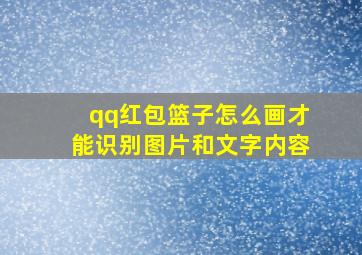 qq红包篮子怎么画才能识别图片和文字内容